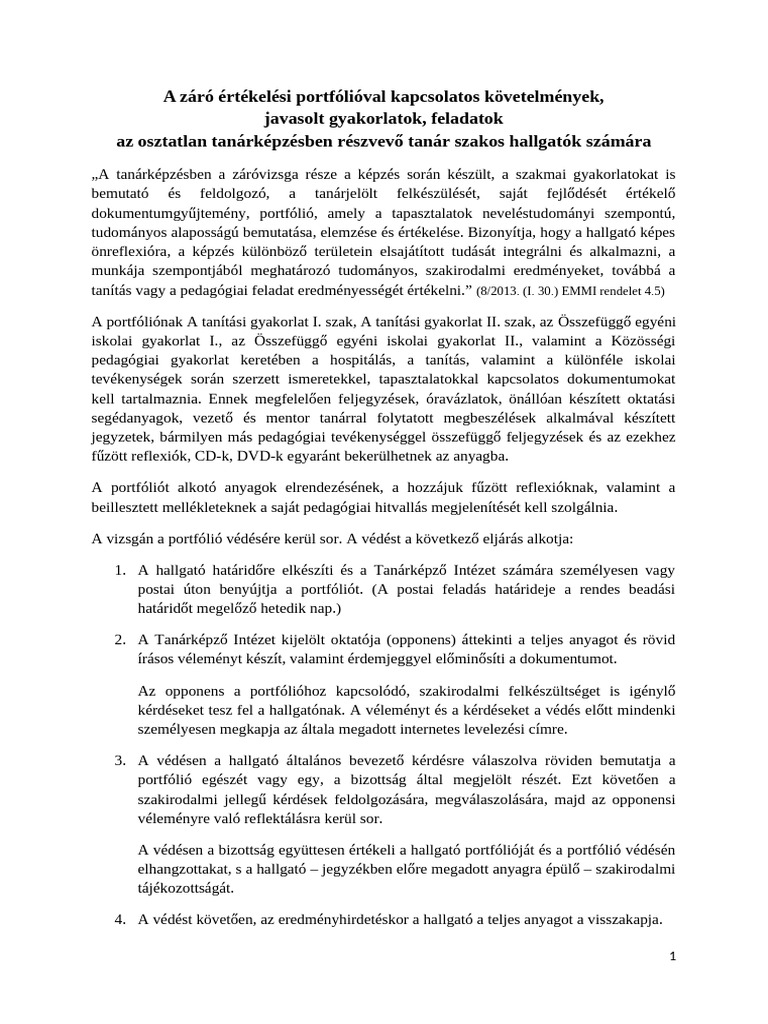 A záró értékelési portfólióval kapcsolatos követelmények, javasolt gyakorlatok, feladatok az osztatlan tanárképzésben részvevő tanár szakos hallgatók számára

„A tanárképzésben a záróvizsga része a képzés során készült, a szakmai gyakorlatokat is bemutató és feldolgozó, a tanárjelölt felkészülését, saját fejlődését értékelő dokumentumgyűjtemény, portfólió, amely a tapasztalatok neveléstudományi szempontú, tudományos alaposságú bemutatása, elemzése és értékelése. Bizonyítja, hogy a hallgató képes önreflexióra, a képzés különböző területein elsajátított tudását integrálni és alkalmazni, a munkája szempontjából meghatározó tudományos, szakirodalmi eredményeket, továbbá a tanítás vagy a pedagógiai feladat eredményességét értékelni.” (8/2013. (I. 30.) EMMI rendelet 4.5)

A portfóliónak A tanítási gyakorlat I. szak, A tanítási gyakorlat II. szak, az Összefüggő egyéni iskolai gyakorlat I., az Összefüggő egyéni iskolai gyakorlat II., valamint a Közösségi pedagógiai gyakorlat keretében a hospitálás, a tanítás, valamint a különféle iskolai tevékenységek során szerzett ismeretekkel, tapasztalatokkal kapcsolatos dokumentumokat kell tartalmaznia. Ennek megfelelően feljegyzések, óravázlatok, önállóan készített oktatási segédanyagok, vezető és mentor tanárral folytatott megbeszélések alkalmával készített jegyzetek, bármilyen más pedagógiai tevékenységgel összefüggő feljegyzések és az ezekhez fűzött reflexiók, CD-k, DVD-k egyaránt bekerülhetnek az anyagba.

A portfóliót alkotó anyagok elrendezésének, a hozzájuk fűzött reflexióknak, valamint a beillesztett mellékleteknek a saját pedagógiai hitvallás megjelenítését kell szolgálnia.

A vizsgán a portfólió védésére kerül sor. A védést a következő eljárás alkotja:

1. A hallgató határidőre elkészíti és a Tanárképző Intézet számára személyesen vagy postai úton benyújtja a portfóliót. (A postai feladás határideje a rendes beadási határidőt megelőző hetedik nap.)

2. A Tanárképző Intézet kijelölt oktatója (opponens) áttekinti a teljes anyagot és rövid írásos véleményt készít, valamint érdemjeggyel előminősíti a dokumentumot.

Az opponens a portfólióhoz kapcsolódó, szakirodalmi felkészültséget is igénylő kérdéseket tesz fel a hallgatónak. A véleményt és a kérdéseket a védés előtt mindenki személyesen megkapja az általa megadott internetes levelezési címre.

3. A védésen a hallgató általános bevezető kérdésre válaszolva röviden bemutatja a portfólió egészét vagy egy, a bizottság által megjelölt részét. Ezt követően a szakirodalmi jellegű kérdések feldolgozására, megválaszolására, majd az opponensi véleményre való reflektálásra kerül sor.

A védésen a bizottság együttesen értékeli a hallgató portfólióját és a portfólió védésén elhangzottakat, s a hallgató – jegyzékben előre megadott anyagra épülő – szakirodalmi tájékozottságát.

4. A védést követően, az eredményhirdetéskor a hallgató a teljes anyagot a visszakapja.

1